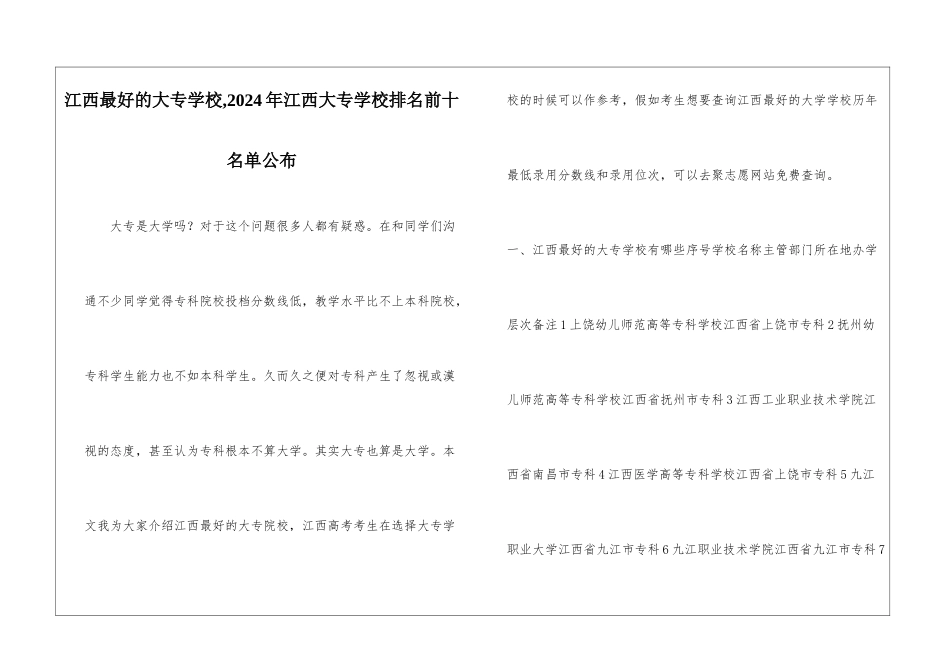 江西最好的大专学校,2024年江西大专学校排名前十名单公布

大专是大学吗？对于这个问题很多人都有疑惑。在和同学们沟通不少同学觉得专科院校投档分数线低，教学水平比不上本科院校，专科学生能力也不如本科学生。久而久之便对专科产生了忽视或漠视的态度，甚至认为专科根本不算大学。其实大专也算是大学。本文我为大家介绍江西最好的大专院校，江西高考考生在选择大专学校的时候可以作参考，假如考生想要查询江西最好的大学学校历年最低录用分数线和录用位次，可以去聚志愿网站免费查询。

一、江西最好的大专学校有哪些序号学校名称主管部门所在地办学层次备注1上饶幼儿师范高等专科学校江西省上饶市专科2抚州幼儿师范高等专科学校江西省抚州市专科3江西工业职业技术学院江西省南昌市专科4江西医学高等专科学校江西省上饶市专科5九江职业大学江西省九江市专科6九江职业技术学院江西省九江市专科7